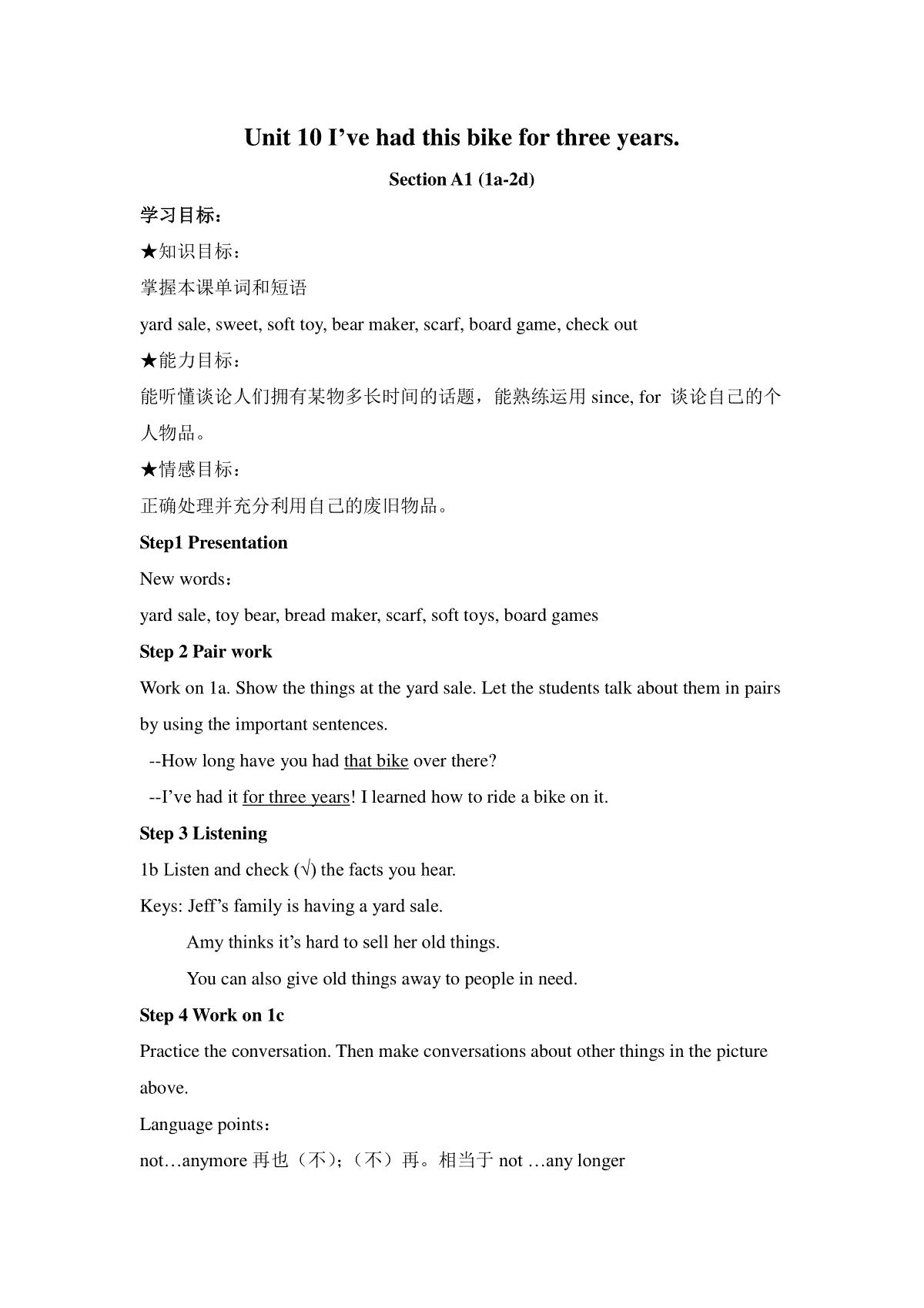 Unit 10 I’ve had this bike for three years.

Section A1 (1a-2d)

学习目标：

★知识目标：

掌握本课单词和短语

yard sale, sweet, soft toy, bear maker, scarf, board game, check out

★能力目标：

能听懂谈论人们拥有某物多长时间的话题，能熟练运用 since, for 谈论自己的个人物品。

★情感目标：

正确处理并充分利用自己的废旧物品。

Step1 Presentation

New words：

yard sale, toy bear, bread maker, scarf, soft toys, board games

Step 2 Pair work

Work on 1a. Show the things at the yard sale. Let the students talk about them in pairs by using the important sentences.

--How long have you had that bike over there?

--I’ve had it for three years! I learned how to ride a bike on it.

Step 3 Listening

1b Listen and check (√) the facts you hear.

Keys: Jeff’s family is having a yard sale.

Amy thinks it’s hard to sell her old things.

You can also give old things away to people in need.

Step 4 Work on 1c

Practice the conversation. Then make conversations about other things in the picture above.

Language points：

not…anymore 再也（不）;（不）再。相当于 not …any longer